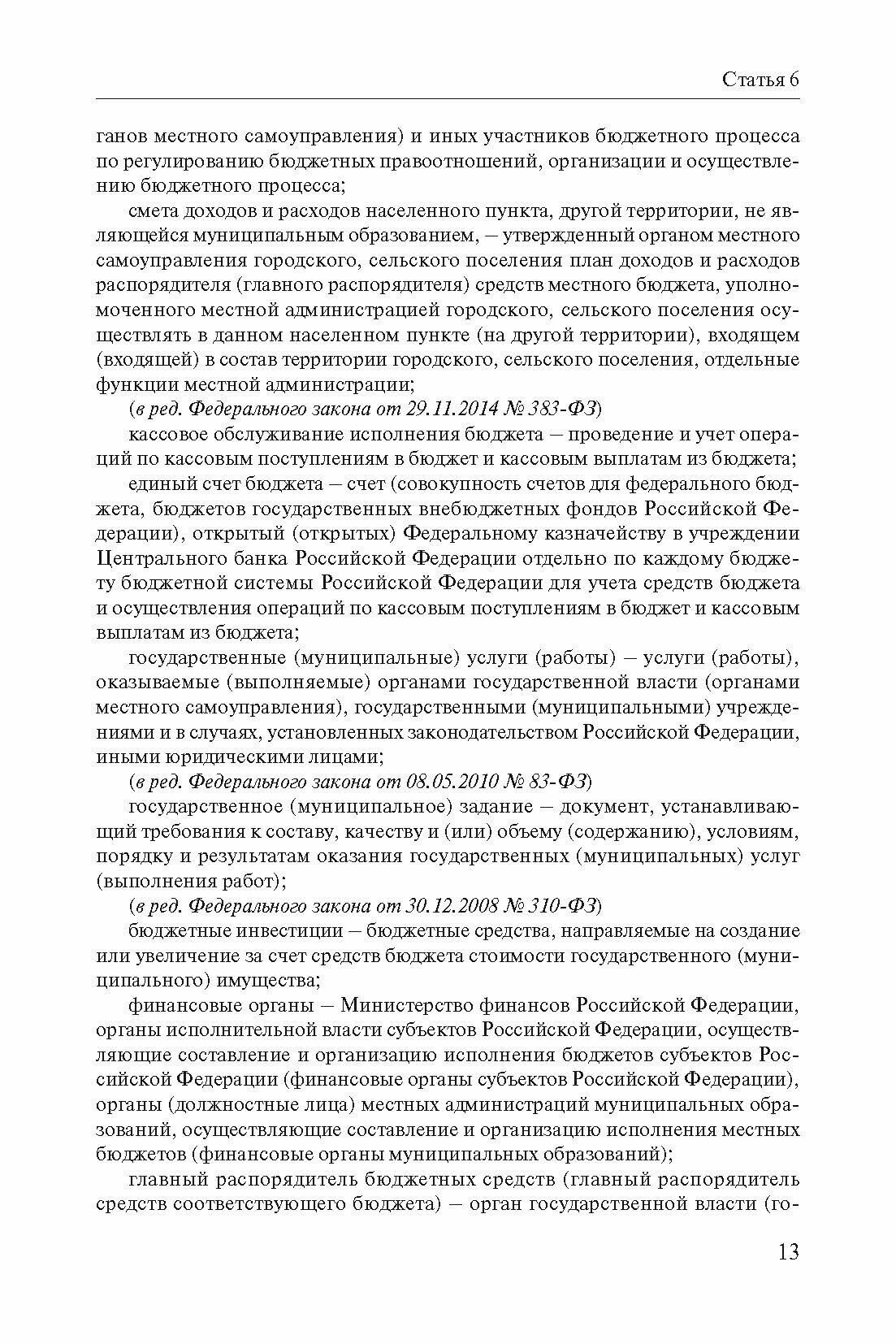 Статья 6

ганов местного самоуправления) и иных участников бюджетного процесса по регулированию бюджетных правоотношений, организации и осуществлению бюджетного процесса;

смета доходов и расходов населенного пункта, другой территории, не являющейся муниципальным образованием, — утвержденный органом местного самоуправления городского, сельского поселения план доходов и расходов распорядителя (главного распорядителя) средств местного бюджета, уполномоченного местной администрацией городского, сельского поселения осуществлять в данном населенном пункте (на другой территории), входящем (входящей) в состав территории городского, сельского поселения, отдельные функции местной администрации;

(в ред. Федерального закона от 29.11.2014 № 383-ФЗ)

кассовое обслуживание исполнения бюджета — проведение и учет операций по кассовым поступлениям в бюджет и кассовым выплатам из бюджета;

единый счет бюджета — счет (совокупность счетов для федерального бюджета, бюджетов государственных внебюджетных фондов Российской Федерации), открытый (открытых) Федеральному казначейству в учреждении Центрального банка Российской Федерации отдельно по каждому бюджету бюджетной системы Российской Федерации для учета средств бюджета и осуществления операций по кассовым поступлениям в бюджет и кассовым выплатам из бюджета;

государственные (муниципальные) услуги (работы) — услуги (работы), оказываемые (выполняемые) органами государственной власти (органами местного самоуправления), государственными (муниципальными) учреждениями и в случаях, установленных законодательством Российской Федерации, иными юридическими лицами;

(в ред. Федерального закона от 08.05.2010 № 83-ФЗ)

государственное (муниципальное) задание — документ, устанавливающий требования к составу, качеству и (или) объему (содержанию), условиям, порядку и результатам оказания государственных (муниципальных) услуг (выполнения работ);

(в ред. Федерального закона от 30.12.2008 № 310-ФЗ)

бюджетные инвестиции — бюджетные средства, направляемые на создание или увеличение за счет средств бюджета стоимости государственного (муниципального) имущества;

финансовые органы — Министерство финансов Российской Федерации, органы исполнительной власти субъектов Российской Федерации, осуществляющие составление и организацию исполнения бюджетов субъектов Российской Федерации (финансовые органы субъектов Российской Федерации), органы (должностные лица) местных администраций муниципальных образований, осуществляющие составление и организацию исполнения местных бюджетов (финансовые органы муниципальных образований);

главный распорядитель бюджетных средств (главный распорядитель средств соответствующего бюджета) — орган государственной власти (го-

13